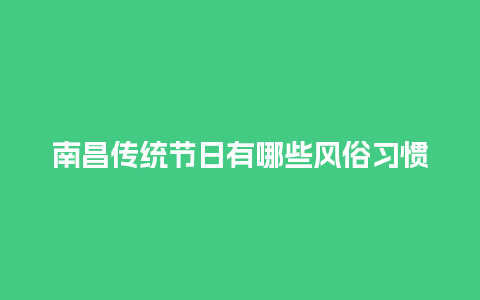 南昌传统节日有哪些风俗习惯